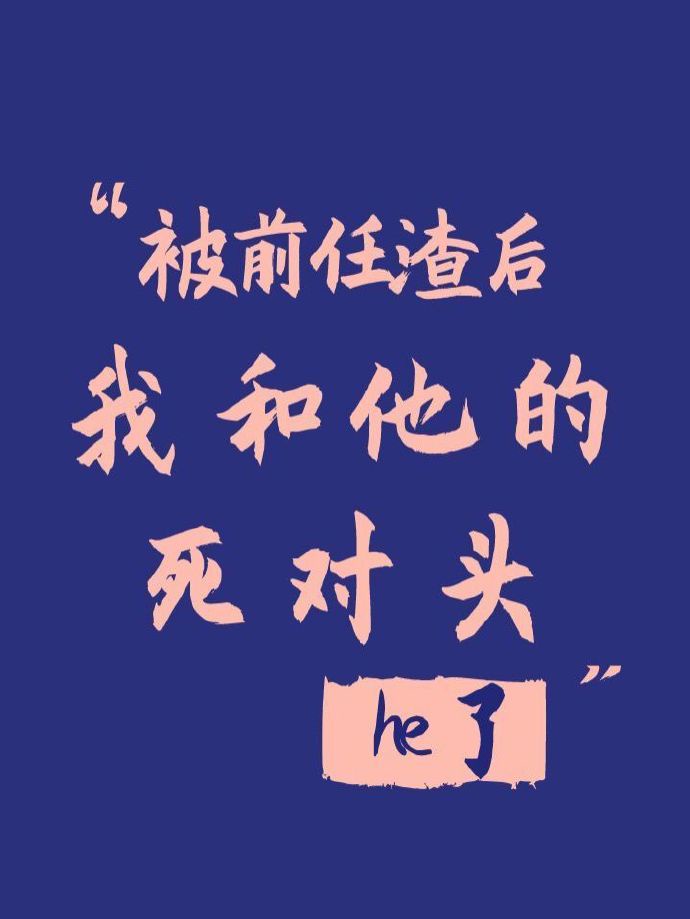 “被前任渣后
我和他的
死对头
he了”